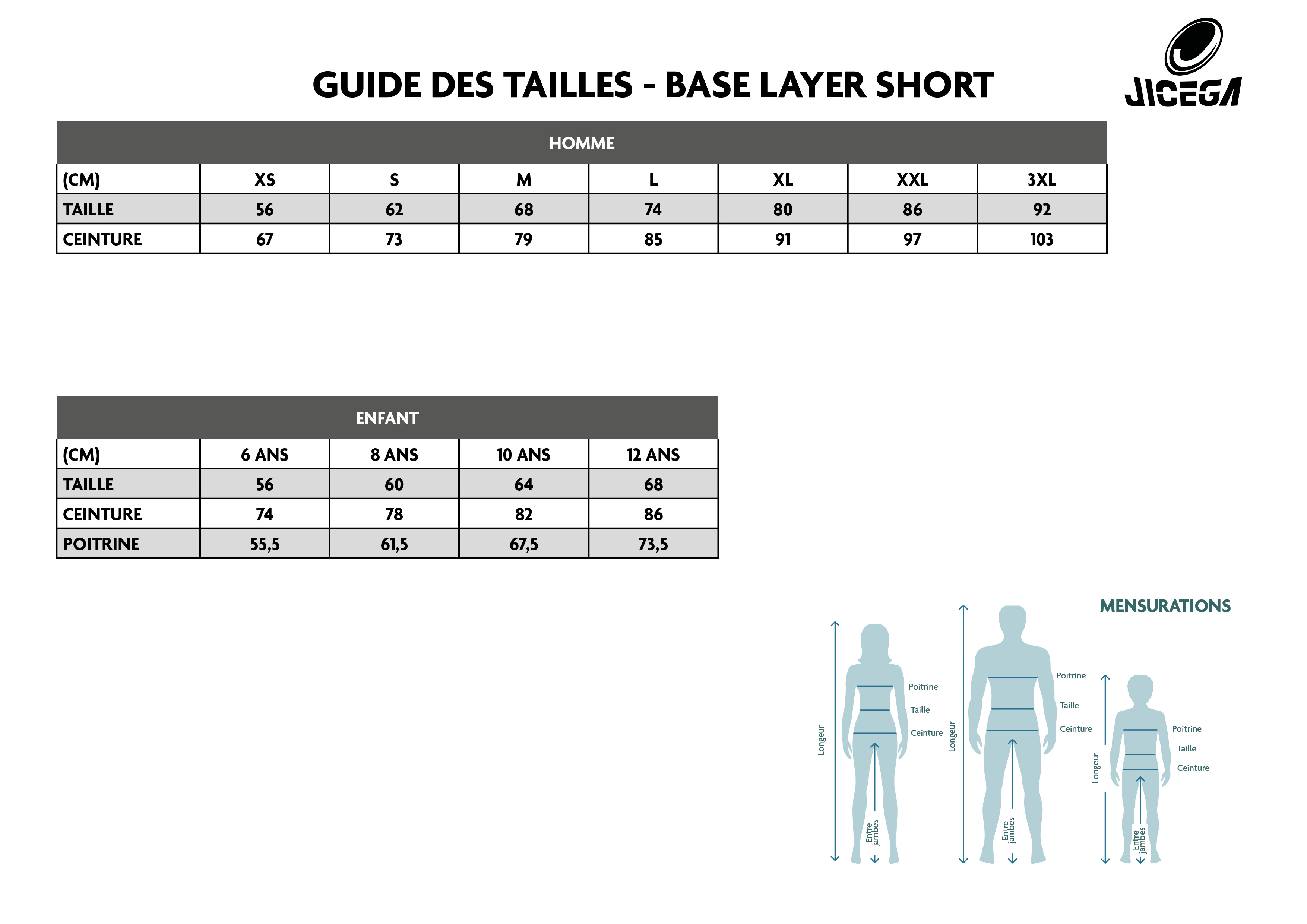 GUIDE DES TAILLES - BASE LAYER SHORT

JICEGA

HOMME

| (CM) | XS | S | M | L | XL | XXL | 3XL |
|---|---|---|---|---|---|---|---|
| TAILLE | 56 | 62 | 68 | 74 | 80 | 86 | 92 |
| CEINTURE | 67 | 73 | 79 | 85 | 91 | 97 | 103 |

ENFANT

| (CM) | 6 ANS | 8 ANS | 10 ANS | 12 ANS |
|---|---|---|---|---|
| TAILLE | 56 | 60 | 64 | 68 |
| CEINTURE | 74 | 78 | 82 | 86 |
| POITRINE | 55,5 | 61,5 | 67,5 | 73,5 |

MENSURATIONS

Longeur
Poitrine
Taille
Ceinture
Entre jambes

Longeur
Poitrine
Taille
Ceinture
Entre jambes

Longeur
Poitrine
Taille
Ceinture
Entre jambes